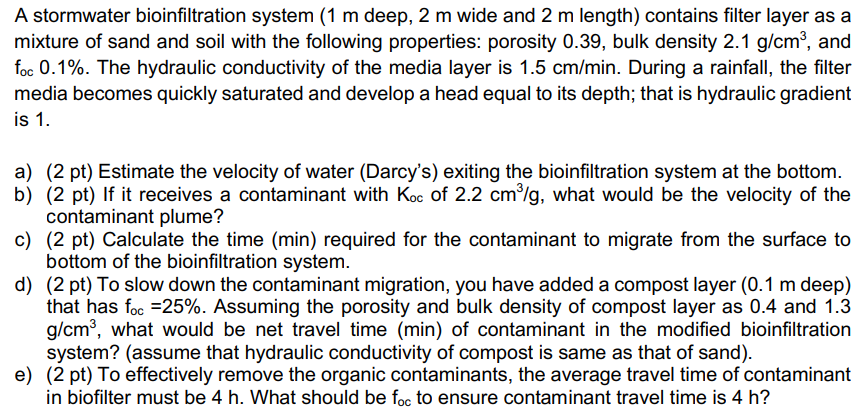 A stormwater bioinfiltration system (1 m deep, 2 m wide and 2 m length) contains filter layer as a mixture of sand and soil with the following properties: porosity 0.39, bulk density 2.1 g/cm$^3$, and f$_{oc}$ 0.1%. The hydraulic conductivity of the media layer is 1.5 cm/min. During a rainfall, the filter media becomes quickly saturated and develop a head equal to its depth; that is hydraulic gradient is 1.

a) (2 pt) Estimate the velocity of water (Darcy's) exiting the bioinfiltration system at the bottom.
b) (2 pt) If it receives a contaminant with K$_{oc}$ of 2.2 cm$^3$/g, what would be the velocity of the contaminant plume?
c) (2 pt) Calculate the time (min) required for the contaminant to migrate from the surface to bottom of the bioinfiltration system.
d) (2 pt) To slow down the contaminant migration, you have added a compost layer (0.1 m deep) that has f$_{oc}$ =25%. Assuming the porosity and bulk density of compost layer as 0.4 and 1.3 g/cm$^3$, what would be net travel time (min) of contaminant in the modified bioinfiltration system? (assume that hydraulic conductivity of compost is same as that of sand).
e) (2 pt) To effectively remove the organic contaminants, the average travel time of contaminant in biofilter must be 4 h. What should be f$_{oc}$ to ensure contaminant travel time is 4 h?